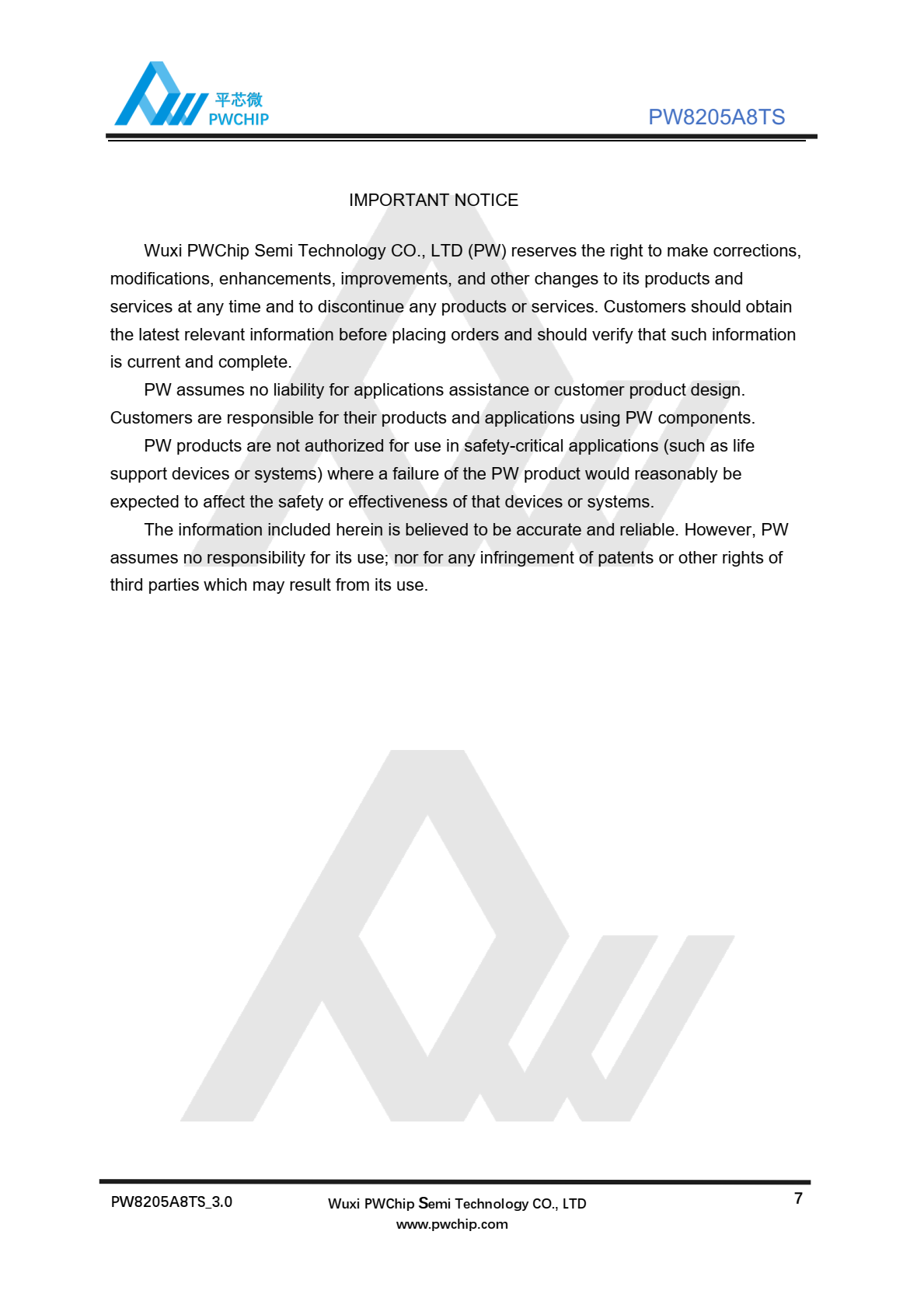 平芯微
PWCHIP

PW8205A8TS

IMPORTANT NOTICE

Wuxi PWChip Semi Technology CO., LTD (PW) reserves the right to make corrections, modifications, enhancements, improvements, and other changes to its products and services at any time and to discontinue any products or services. Customers should obtain the latest relevant information before placing orders and should verify that such information is current and complete.

PW assumes no liability for applications assistance or customer product design. Customers are responsible for their products and applications using PW components.

PW products are not authorized for use in safety-critical applications (such as life support devices or systems) where a failure of the PW product would reasonably be expected to affect the safety or effectiveness of that devices or systems.

The information included herein is believed to be accurate and reliable. However, PW assumes no responsibility for its use; nor for any infringement of patents or other rights of third parties which may result from its use.

PW8205A8TS_3.0

Wuxi PWChip Semi Technology CO., LTD
www.pwchip.com

7